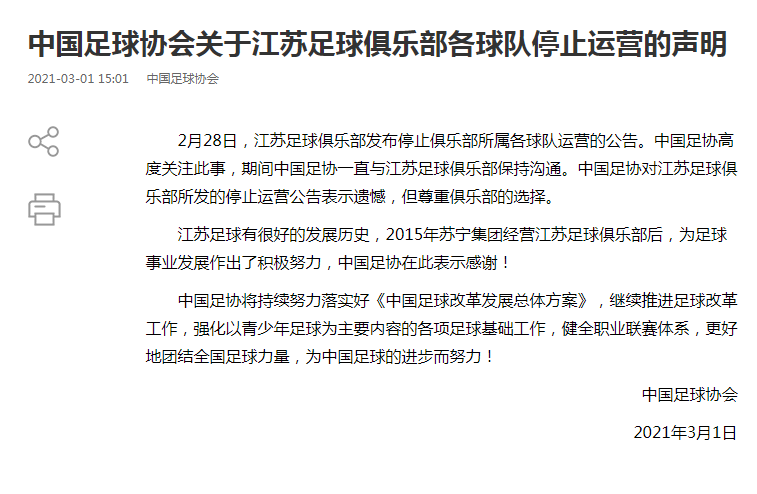 中国足球协会关于江苏足球俱乐部各球队停止运营的声明

2021-03-01 15:01　中国足球协会

2月28日，江苏足球俱乐部发布停止俱乐部所属各球队运营的公告。中国足协高度关注此事，期间中国足协一直与江苏足球俱乐部保持沟通。中国足协对江苏足球俱乐部所发的停止运营公告表示遗憾，但尊重俱乐部的选择。

江苏足球有很好的发展历史，2015年苏宁集团经营江苏足球俱乐部后，为足球事业发展作出了积极努力，中国足协在此表示感谢！

中国足协将持续努力落实好《中国足球改革发展总体方案》，继续推进足球改革工作，强化以青少年足球为主要内容的各项足球基础工作，健全职业联赛体系，更好地团结全国足球力量，为中国足球的进步而努力！

中国足球协会

2021年3月1日